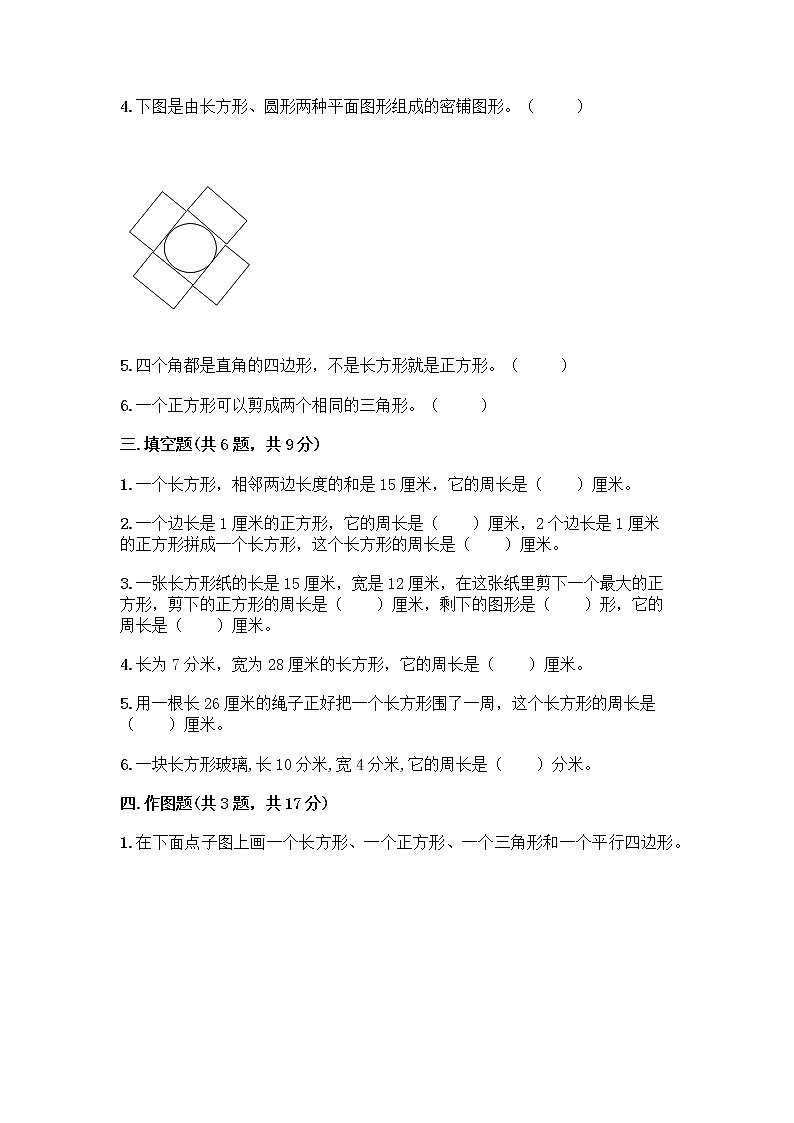 4.下图是由长方形、圆形两种平面图形组成的密铺图形。（　　）

5.四个角都是直角的四边形，不是长方形就是正方形。（　　）

6.一个正方形可以剪成两个相同的三角形。（　　）

三.填空题(共6题，共9分)

1.一个长方形，相邻两边长度的和是15厘米，它的周长是（　　）厘米。

2.一个边长是1厘米的正方形，它的周长是（　　）厘米，2个边长是1厘米的正方形拼成一个长方形，这个长方形的周长是（　　）厘米。

3.一张长方形纸的长是15厘米，宽是12厘米，在这张纸里剪下一个最大的正方形，剪下的正方形的周长是（　　）厘米，剩下的图形是（　　）形，它的周长是（　　）厘米。

4.长为7分米，宽为28厘米的长方形，它的周长是（　　）厘米。

5.用一根长26厘米的绳子正好把一个长方形围了一周，这个长方形的周长是（　　）厘米。

6.一块长方形玻璃,长10分米,宽4分米,它的周长是（　　）分米。

四.作图题(共3题，共17分)

1.在下面点子图上画一个长方形、一个正方形、一个三角形和一个平行四边形。